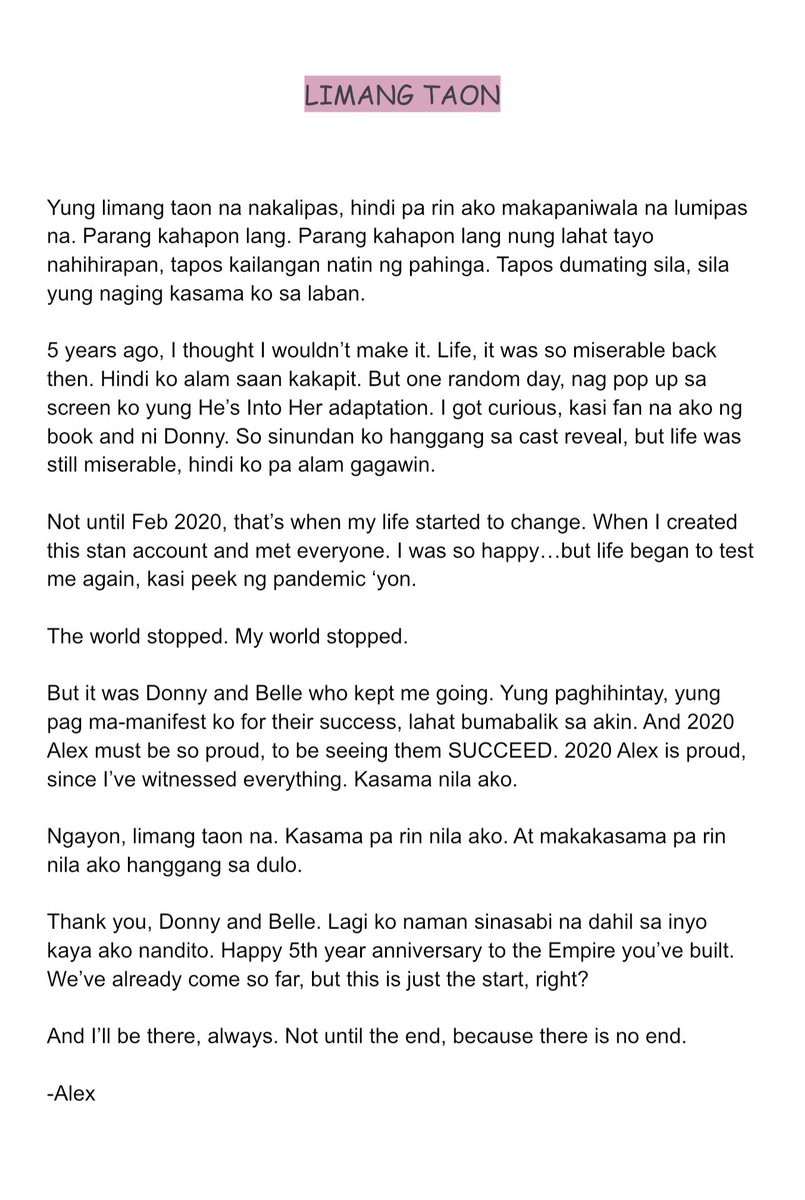 LIMANG TAON

Yung limang taon na nakalipas, hindi pa rin ako makapaniwala na lumipas na. Parang kahapon lang. Parang kahapon lang nung lahat tayo nahihirapan, tapos kailangan natin ng pahinga. Tapos dumating sila, sila yung naging kasama ko sa laban.

5 years ago, I thought I wouldn't make it. Life, it was so miserable back then. Hindi ko alam saan kakapit. But one random day, nag pop up sa screen ko yung He's Into Her adaptation. I got curious, kasi fan na ako ng book and ni Donny. So sinundan ko hanggang sa cast reveal, but life was still miserable, hindi ko pa alam gagawin.

Not until Feb 2020, that's when my life started to change. When I created this stan account and met everyone. I was so happy…but life began to test me again, kasi peek ng pandemic 'yon.

The world stopped. My world stopped.

But it was Donny and Belle who kept me going. Yung paghihintay, yung pag ma-manifest ko for their success, lahat bumabalik sa akin. And 2020 Alex must be so proud, to be seeing them SUCCEED. 2020 Alex is proud, since I've witnessed everything. Kasama nila ako.

Ngayon, limang taon na. Kasama pa rin nila ako. At makakasama pa rin nila ako hanggang sa dulo.

Thank you, Donny and Belle. Lagi ko naman sinasabi na dahil sa inyo kaya ako nandito. Happy 5th year anniversary to the Empire you've built. We've already come so far, but this is just the start, right?

And I'll be there, always. Not until the end, because there is no end.

-Alex